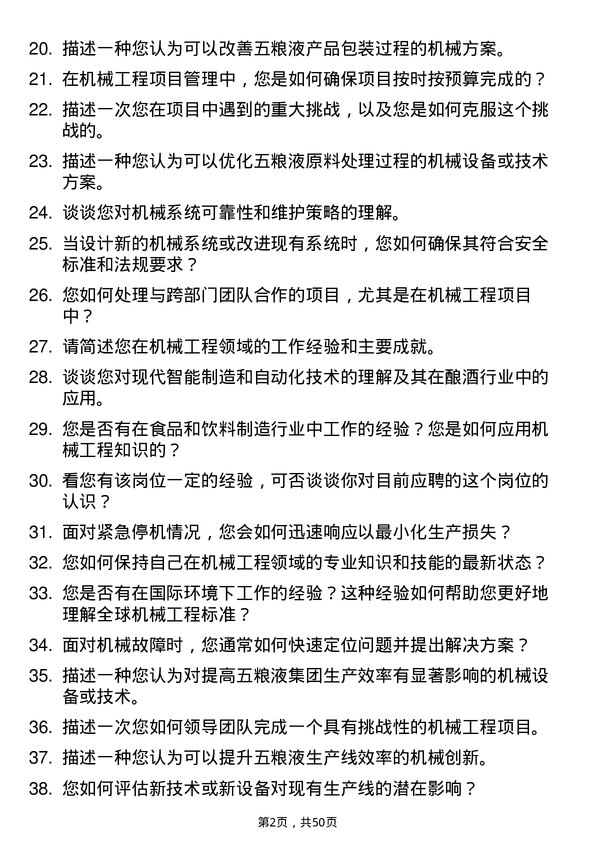 20. 描述一种您认为可以改善五粮液产品包装过程的机械方案。

21. 在机械工程项目管理中，您是如何确保项目按时按预算完成的？

22. 描述一次您在项目中遇到的重大挑战，以及您是如何克服这个挑战的。

23. 描述一种您认为可以优化五粮液原料处理过程的机械设备或技术方案。

24. 谈谈您对机械系统可靠性和维护策略的理解。

25. 当设计新的机械系统或改进现有系统时，您如何确保其符合安全标准和法规要求？

26. 您如何处理与跨部门团队合作的项目，尤其是在机械工程项目中？

27. 请简述您在机械工程领域的工作经验和主要成就。

28. 谈谈您对现代智能制造和自动化技术的理解及其在酿酒行业中的应用。

29. 您是否有在食品和饮料制造行业中工作的经验？您是如何应用机械工程知识的？

30. 看您有该岗位一定的经验，可否谈谈你对目前应聘的这个岗位的认识？

31. 面对紧急停机情况，您会如何迅速响应以最小化生产损失？

32. 您如何保持自己在机械工程领域的专业知识和技能的最新状态？

33. 您是否有在国际环境下工作的经验？这种经验如何帮助您更好地理解全球机械工程标准？

34. 面对机械故障时，您通常如何快速定位问题并提出解决方案？

35. 描述一种您认为对提高五粮液集团生产效率有显著影响的机械设备或技术。

36. 描述一次您如何领导团队完成一个具有挑战性的机械工程项目。

37. 描述一种您认为可以提升五粮液生产线效率的机械创新。

38. 您如何评估新技术或新设备对现有生产线的潜在影响？

第2页，共50页